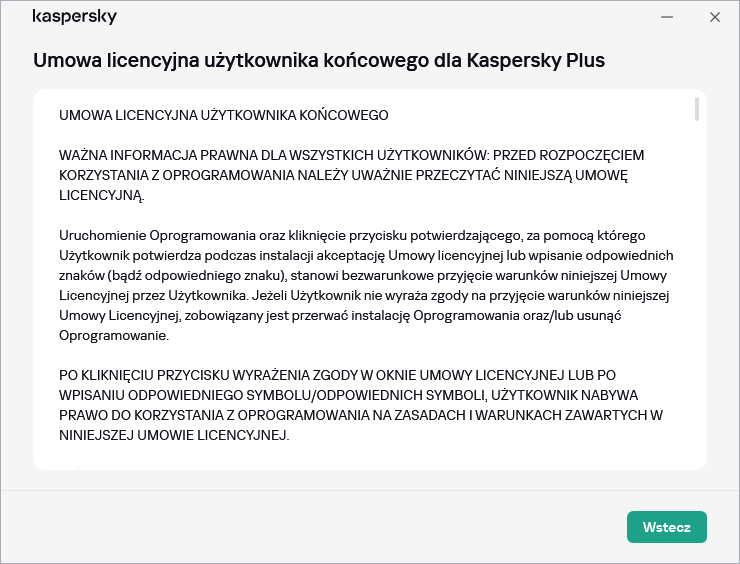 kaspersky

Umowa licencyjna użytkownika końcowego dla Kaspersky Plus

UMOWA LICENCYJNA UŻYTKOWNIKA KOŃCOWEGO

WAŻNA INFORMACJA PRAWNA DLA WSZYSTKICH UŻYTKOWNIKÓW: PRZED ROZPOCZĘCIEM KORZYSTANIA Z OPROGRAMOWANIA NALEŻY UWAŻNIE PRZECZYTAĆ NINIEJSZĄ UMOWĘ LICENCYJNĄ.

Uruchomienie Oprogramowania oraz kliknięcie przycisku potwierdzającego, za pomocą którego Użytkownik potwierdza podczas instalacji akceptację Umowy licencyjnej lub wpisanie odpowiednich znaków (bądź odpowiedniego znaku), stanowi bezwarunkowe przyjęcie warunków niniejszej Umowy Licencyjnej przez Użytkownika. Jeżeli Użytkownik nie wyraża zgody na przyjęcie warunków niniejszej Umowy Licencyjnej, zobowiązany jest przerwać instalację Oprogramowania oraz/lub usunąć Oprogramowanie.

PO KLIKNIĘCIU PRZYCISKU WYRAŻENIA ZGODY W OKNIE UMOWY LICENCYJNEJ LUB PO WPISANIU ODPOWIEDNIEGO SYMBOLU/ODPOWIEDNICH SYMBOLI, UŻYTKOWNIK NABYWA PRAWO DO KORZYSTANIA Z OPROGRAMOWANIA NA ZASADACH I WARUNKACH ZAWARTYCH W NINIEJSZEJ UMOWIE LICENCYJNEJ.

Wstecz